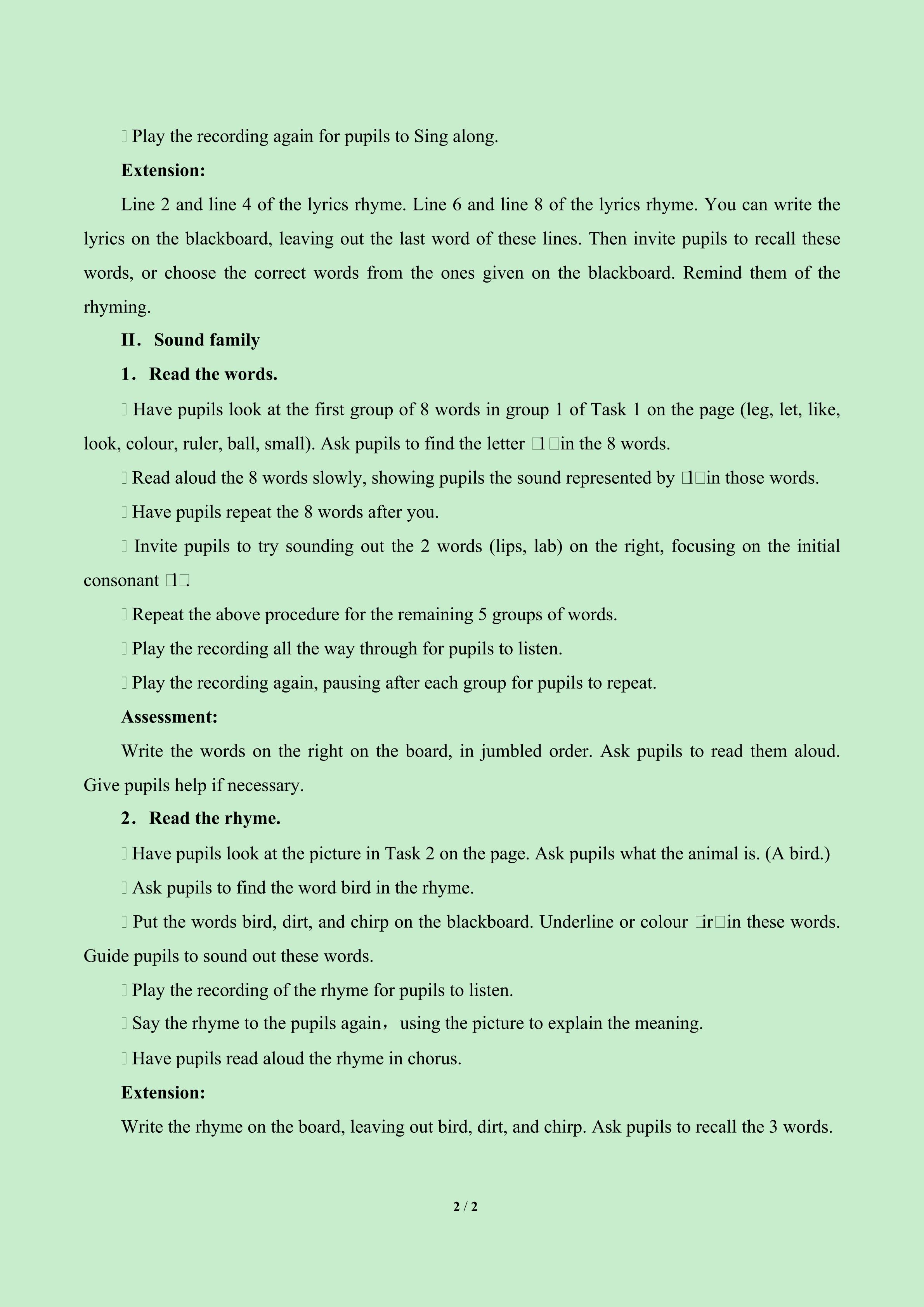 Play the recording again for pupils to Sing along.

Extension:

Line 2 and line 4 of the lyrics rhyme. Line 6 and line 8 of the lyrics rhyme. You can write the lyrics on the blackboard, leaving out the last word of these lines. Then invite pupils to recall these words, or choose the correct words from the ones given on the blackboard. Remind them of the rhyming.

II. Sound family

1. Read the words.

Have pupils look at the first group of 8 words in group 1 of Task 1 on the page (leg, let, like, look, colour, ruler, ball, small). Ask pupils to find the letter l in the 8 words.

Read aloud the 8 words slowly, showing pupils the sound represented by l in those words.

Have pupils repeat the 8 words after you.

Invite pupils to try sounding out the 2 words (lips, lab) on the right, focusing on the initial consonant l.

Repeat the above procedure for the remaining 5 groups of words.

Play the recording all the way through for pupils to listen.

Play the recording again, pausing after each group for pupils to repeat.

Assessment:

Write the words on the right on the board, in jumbled order. Ask pupils to read them aloud. Give pupils help if necessary.

2. Read the rhyme.

Have pupils look at the picture in Task 2 on the page. Ask pupils what the animal is. (A bird.)

Ask pupils to find the word bird in the rhyme.

Put the words bird, dirt, and chirp on the blackboard. Underline or colour ir in these words. Guide pupils to sound out these words.

Play the recording of the rhyme for pupils to listen.

Say the rhyme to the pupils again, using the picture to explain the meaning.

Have pupils read aloud the rhyme in chorus.

Extension:

Write the rhyme on the board, leaving out bird, dirt, and chirp. Ask pupils to recall the 3 words.

2 / 2